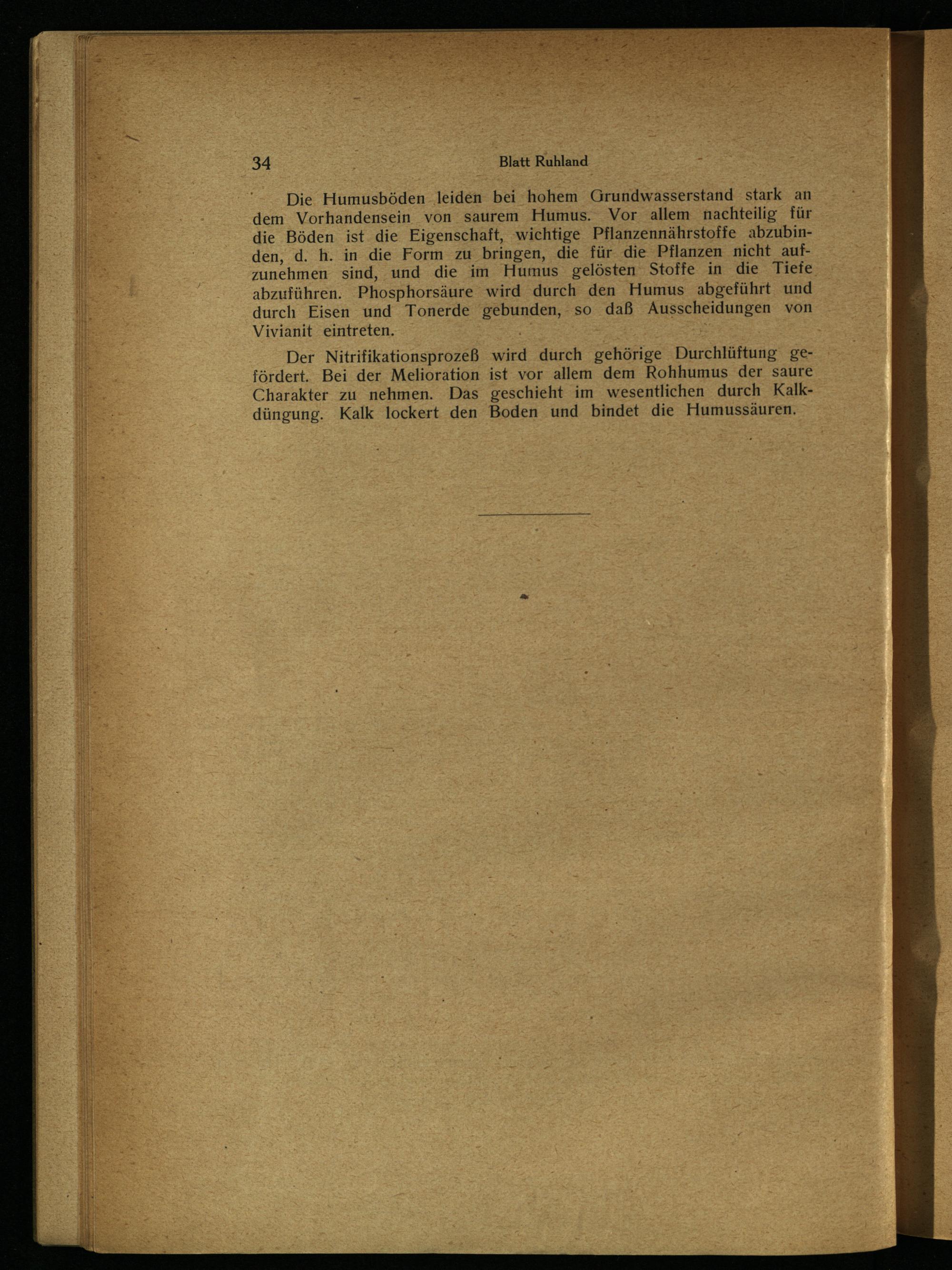 34 Blatt Ruhland

Die Humusböden leiden bei hohem Grundwasserstand stark an dem Vorhandensein von saurem Humus. Vor allem nachteilig für die Böden ist die Eigenschaft, wichtige Pflanzennährstoffe abzubinden, d. h. in die Form zu bringen, die für die Pflanzen nicht aufzunehmen sind, und die im Humus gelösten Stoffe in die Tiefe abzuführen. Phosphorsäure wird durch den Humus abgeführt und durch Eisen und Tonerde gebunden, so daß Ausscheidungen von Vivianit eintreten.

Der Nitrifikationsprozeß wird durch gehörige Durchlüftung gefördert. Bei der Melioration ist vor allem dem Rohhumus der saure Charakter zu nehmen. Das geschieht im wesentlichen durch Kalkdüngung. Kalk lockert den Boden und bindet die Humussäuren.